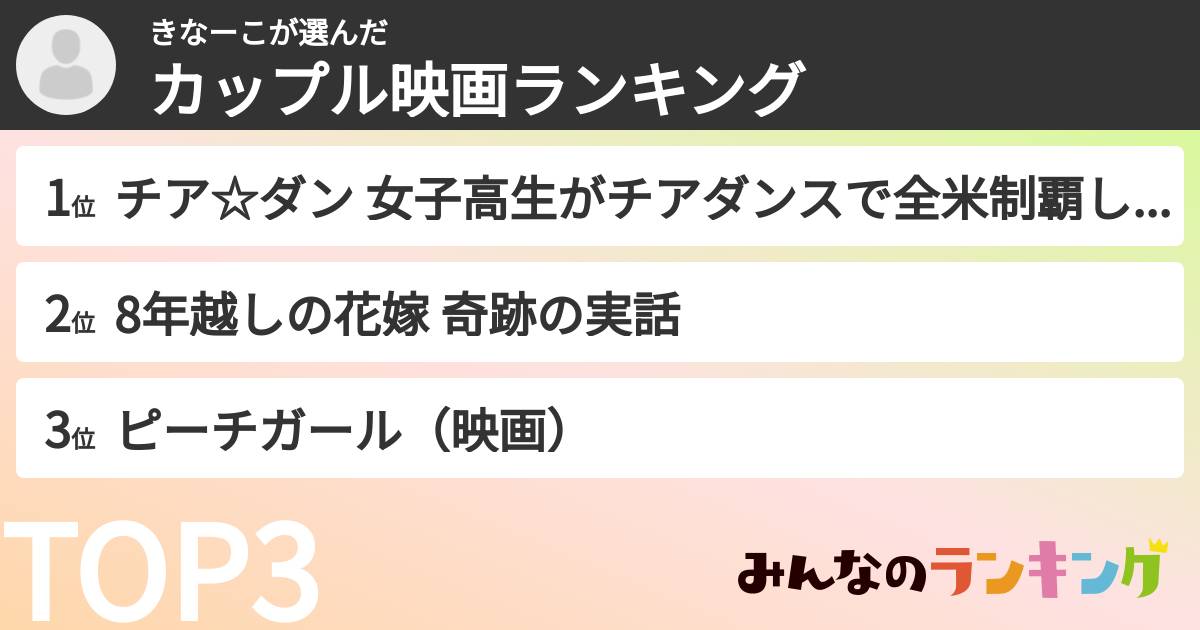 きなーこが選んだ
カップル映画ランキング

1位 チア☆ダン 女子高生がチアダンスで全米制覇し...

2位 8年越しの花嫁 奇跡の実話

3位 ピーチガール（映画）

TOP3

みんなのランキング